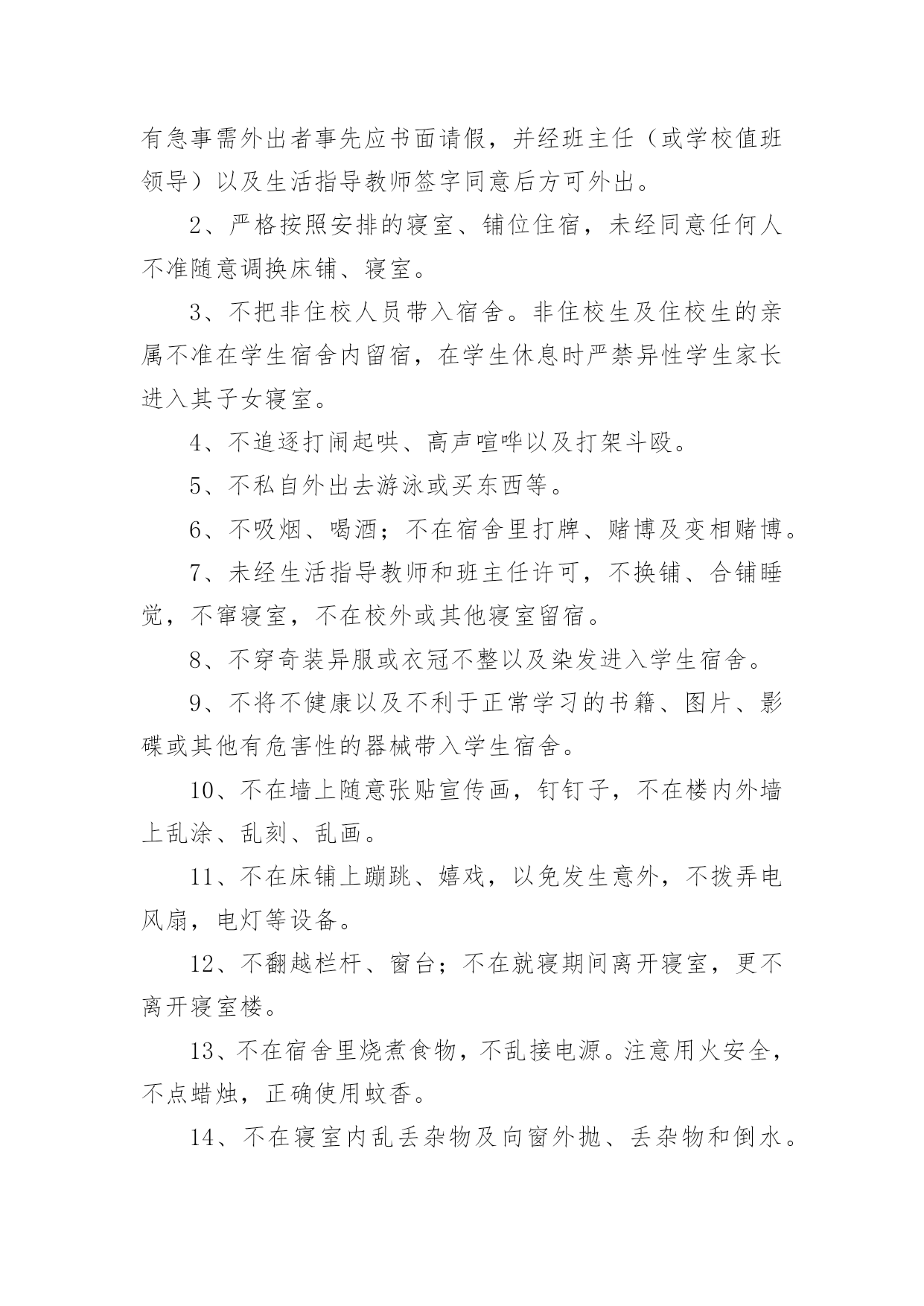 有急事需外出者事先应书面请假，并经班主任（或学校值班领导）以及生活指导教师签字同意后方可外出。

2、严格按照安排的寝室、铺位住宿，未经同意任何人不准随意调换床铺、寝室。

3、不把非住校人员带入宿舍。非住校生及住校生的亲属不准在学生宿舍内留宿，在学生休息时严禁异性学生家长进入其子女寝室。

4、不追逐打闹起哄、高声喧哗以及打架斗殴。

5、不私自外出去游泳或买东西等。

6、不吸烟、喝酒；不在宿舍里打牌、赌博及变相赌博。

7、未经生活指导教师和班主任许可，不换铺、合铺睡觉，不窜寝室，不在校外或其他寝室留宿。

8、不穿奇装异服或衣冠不整以及染发进入学生宿舍。

9、不将不健康以及不利于正常学习的书籍、图片、影碟或其他有危害性的器械带入学生宿舍。

10、不在墙上随意张贴宣传画，钉钉子，不在楼内外墙上乱涂、乱刻、乱画。

11、不在床铺上蹦跳、嬉戏，以免发生意外，不拨弄电风扇，电灯等设备。

12、不翻越栏杆、窗台；不在就寝期间离开寝室，更不离开寝室楼。

13、不在宿舍里烧煮食物，不乱接电源。注意用火安全，不点蜡烛，正确使用蚊香。

14、不在寝室内乱丢杂物及向窗外抛、丢杂物和倒水。